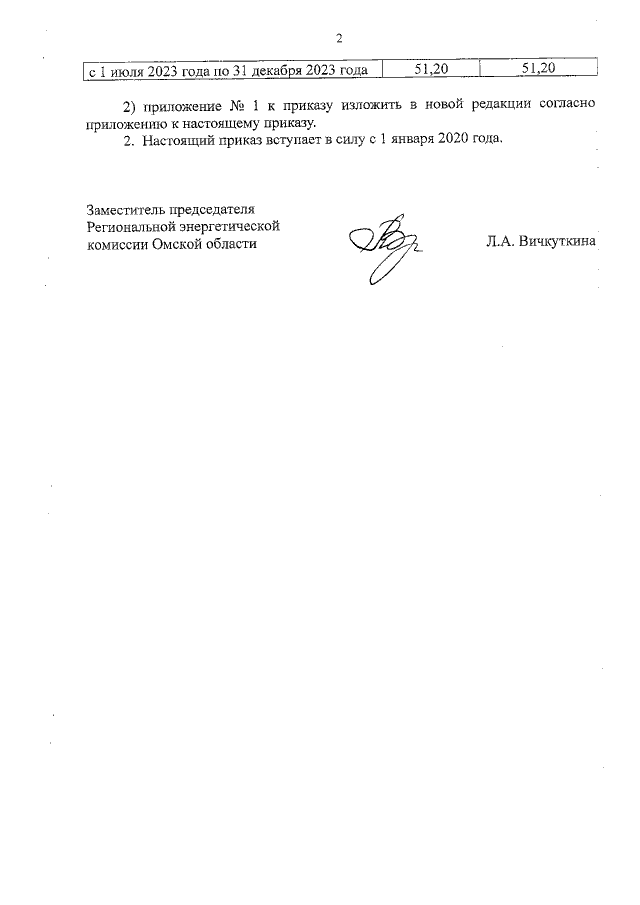 2

| с 1 июля 2023 года по 31 декабря 2023 года | 51,20 | 51,20 |
|---|---|---|

2) приложение № 1 к приказу изложить в новой редакции согласно приложению к настоящему приказу.

2. Настоящий приказ вступает в силу с 1 января 2020 года.

Заместитель председателя Региональной энергетической комиссии Омской области

Л.А. Вичкуткина